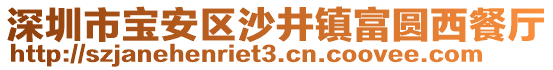 深圳市宝安区沙井镇富圆西餐厅
http://szjanehenriet3.cn.coovee.com